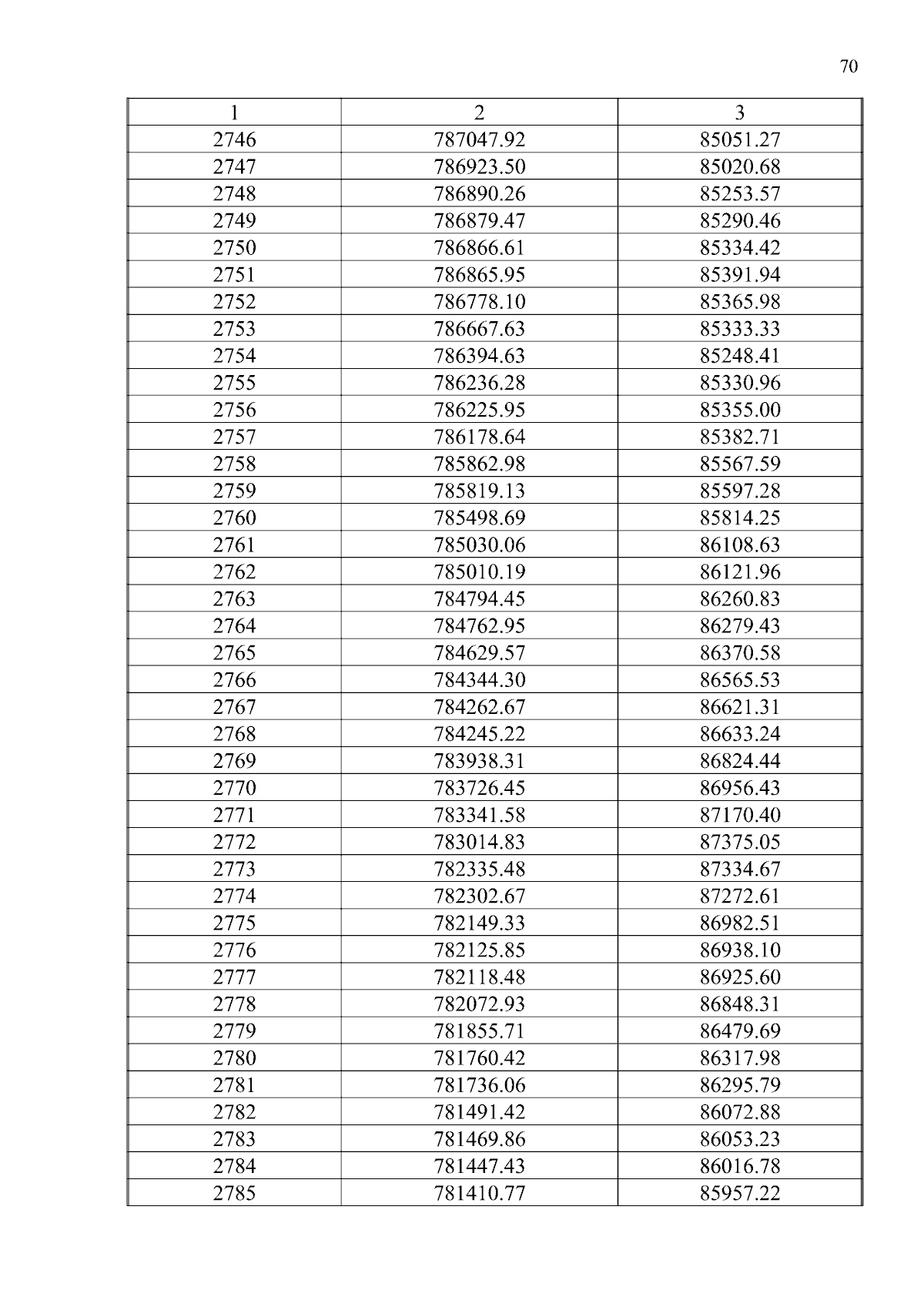 70

| 1 | 2 | 3 |
|---|---|---|
| 2746 | 787047.92 | 85051.27 |
| 2747 | 786923.50 | 85020.68 |
| 2748 | 786890.26 | 85253.57 |
| 2749 | 786879.47 | 85290.46 |
| 2750 | 786866.61 | 85334.42 |
| 2751 | 786865.95 | 85391.94 |
| 2752 | 786778.10 | 85365.98 |
| 2753 | 786667.63 | 85333.33 |
| 2754 | 786394.63 | 85248.41 |
| 2755 | 786236.28 | 85330.96 |
| 2756 | 786225.95 | 85355.00 |
| 2757 | 786178.64 | 85382.71 |
| 2758 | 785862.98 | 85567.59 |
| 2759 | 785819.13 | 85597.28 |
| 2760 | 785498.69 | 85814.25 |
| 2761 | 785030.06 | 86108.63 |
| 2762 | 785010.19 | 86121.96 |
| 2763 | 784794.45 | 86260.83 |
| 2764 | 784762.95 | 86279.43 |
| 2765 | 784629.57 | 86370.58 |
| 2766 | 784344.30 | 86565.53 |
| 2767 | 784262.67 | 86621.31 |
| 2768 | 784245.22 | 86633.24 |
| 2769 | 783938.31 | 86824.44 |
| 2770 | 783726.45 | 86956.43 |
| 2771 | 783341.58 | 87170.40 |
| 2772 | 783014.83 | 87375.05 |
| 2773 | 782335.48 | 87334.67 |
| 2774 | 782302.67 | 87272.61 |
| 2775 | 782149.33 | 86982.51 |
| 2776 | 782125.85 | 86938.10 |
| 2777 | 782118.48 | 86925.60 |
| 2778 | 782072.93 | 86848.31 |
| 2779 | 781855.71 | 86479.69 |
| 2780 | 781760.42 | 86317.98 |
| 2781 | 781736.06 | 86295.79 |
| 2782 | 781491.42 | 86072.88 |
| 2783 | 781469.86 | 86053.23 |
| 2784 | 781447.43 | 86016.78 |
| 2785 | 781410.77 | 85957.22 |